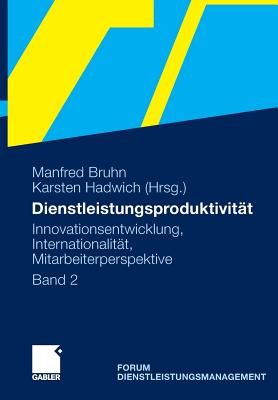 Manfred Bruhn
Karsten Hadwich (Hrsg.)

Dienstleistungsproduktivität

Innovationsentwicklung, Internationalität, Mitarbeiterperspektive

Band 2

GABLER

FORUM
DIENSTLEISTUNGSMANAGEMENT